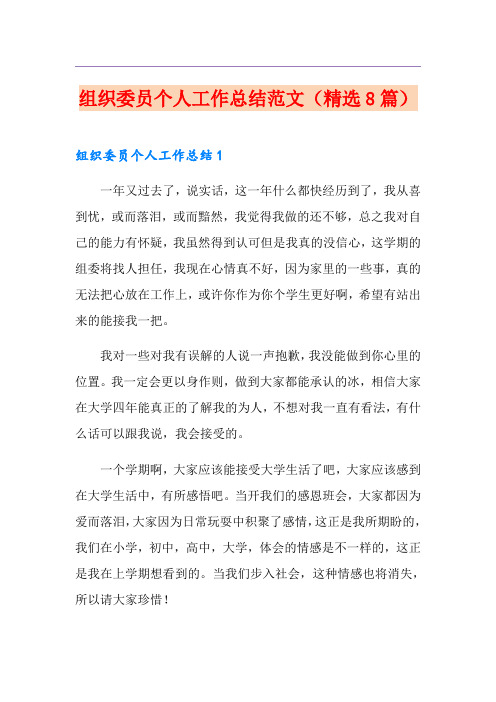 组织委员个人工作总结范文（精选8篇）

组织委员个人工作总结1

一年又过去了，说实话，这一年什么都快经历到了，我从喜到忧，或而落泪，或而黯然，我觉得我做的还不够，总之我对自己的能力有怀疑，我虽然得到认可但是我真的没信心，这学期的组委将找人担任，我现在心情真不好，因为家里的一些事，真的无法把心放在工作上，或许你作为你个学生更好啊，希望有站出来的能接我一把。

我对一些对我有误解的人说一声抱歉，我没能做到你心里的位置。我一定会更以身作则，做到大家都能承认的冰，相信大家在大学四年能真正的了解我的为人，不想对我一直有看法，有什么话可以跟我说，我会接受的。

一个学期啊，大家应该能接受大学生活了吧，大家应该感到在大学生活中，有所感悟吧。当开我们的感恩班会，大家都因为爱而落泪，大家因为日常玩耍中积聚了感情，这正是我所期盼的，我们在小学，初中，高中，大学，体会的情感是不一样的，这正是我在上学期想看到的。当我们步入社会，这种情感也将消失，所以请大家珍惜！